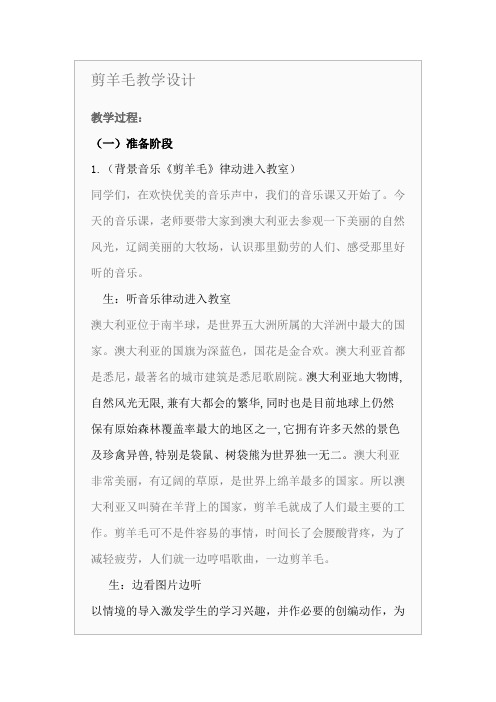 剪羊毛教学设计

教学过程：

（一）准备阶段

1.（背景音乐《剪羊毛》律动进入教室）

同学们，在欢快优美的音乐声中，我们的音乐课又开始了。今天的音乐课，老师要带大家到澳大利亚去参观一下美丽的自然风光，辽阔美丽的大牧场，认识那里勤劳的人们、感受那里好听的音乐。

生：听音乐律动进入教室

澳大利亚位于南半球，是世界五大洲所属的大洋洲中最大的国家。澳大利亚的国旗为深蓝色，国花是金合欢。澳大利亚首都是悉尼，最著名的城市建筑是悉尼歌剧院。澳大利亚地大物博,自然风光无限,兼有大都会的繁华,同时也是目前地球上仍然保有原始森林覆盖率最大的地区之一,它拥有许多天然的景色及珍禽异兽,特别是袋鼠、树袋熊为世界独一无二。澳大利亚非常美丽，有辽阔的草原，是世界上绵羊最多的国家。所以澳大利亚又叫骑在羊背上的国家，剪羊毛就成了人们最主要的工作。剪羊毛可不是件容易的事情，时间长了会腰酸背疼，为了减轻疲劳，人们就一边哼唱歌曲，一边剪羊毛。

生：边看图片边听

以情境的导入激发学生的学习兴趣，并作必要的创编动作，为